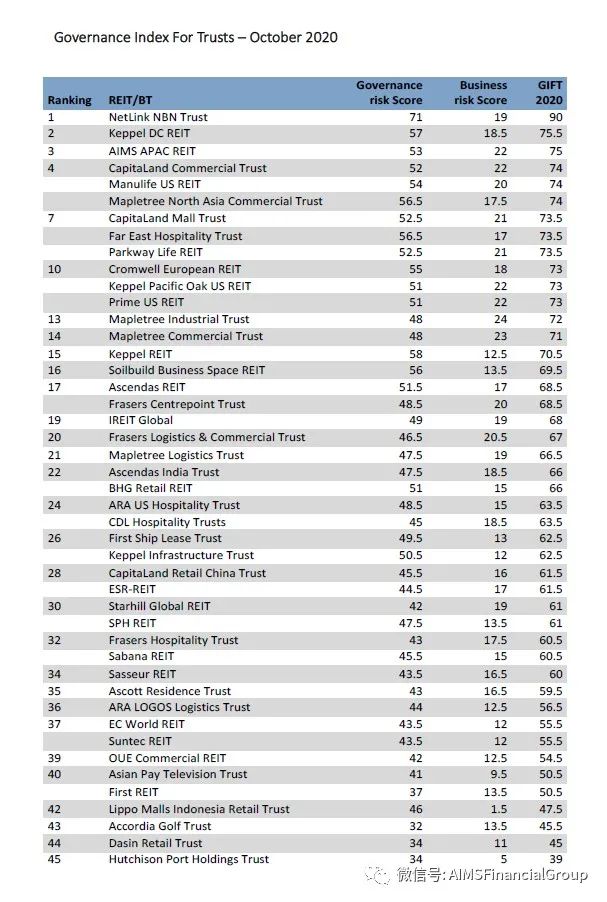 Governance Index For Trusts – October 2020

| Ranking | REIT/BT | Governance risk Score | Business risk Score | GIFT 2020 |
|---|---|---|---|---|
| 1 | NetLink NBN Trust | 71 | 19 | 90 |
| 2 | Keppel DC REIT | 57 | 18.5 | 75.5 |
| 3 | AIMS APAC REIT | 53 | 22 | 75 |
| 4 | CapitaLand Commercial Trust | 52 | 22 | 74 |
| | Manulife US REIT | 54 | 20 | 74 |
| | Mapletree North Asia Commercial Trust | 56.5 | 17.5 | 74 |
| 7 | CapitaLand Mall Trust | 52.5 | 21 | 73.5 |
| | Far East Hospitality Trust | 56.5 | 17 | 73.5 |
| | Parkway Life REIT | 52.5 | 21 | 73.5 |
| 10 | Cromwell European REIT | 55 | 18 | 73 |
| | Keppel Pacific Oak US REIT | 51 | 22 | 73 |
| | Prime US REIT | 51 | 22 | 73 |
| 13 | Mapletree Industrial Trust | 48 | 24 | 72 |
| 14 | Mapletree Commercial Trust | 48 | 23 | 71 |
| 15 | Keppel REIT | 58 | 12.5 | 70.5 |
| 16 | Soilbuild Business Space REIT | 56 | 13.5 | 69.5 |
| 17 | Ascendas REIT | 51.5 | 17 | 68.5 |
| | Frasers Centrepoint Trust | 48.5 | 20 | 68.5 |
| 19 | IREIT Global | 49 | 19 | 68 |
| 20 | Frasers Logistics & Commercial Trust | 46.5 | 20.5 | 67 |
| 21 | Mapletree Logistics Trust | 47.5 | 19 | 66.5 |
| 22 | Ascendas India Trust | 47.5 | 18.5 | 66 |
| | BHG Retail REIT | 51 | 15 | 66 |
| 24 | ARA US Hospitality Trust | 48.5 | 15 | 63.5 |
| | CDL Hospitality Trusts | 45 | 18.5 | 63.5 |
| 26 | First Ship Lease Trust | 49.5 | 13 | 62.5 |
| | Keppel Infrastructure Trust | 50.5 | 12 | 62.5 |
| 28 | CapitaLand Retail China Trust | 45.5 | 16 | 61.5 |
| | ESR-REIT | 44.5 | 17 | 61.5 |
| 30 | Starhill Global REIT | 42 | 19 | 61 |
| | SPH REIT | 47.5 | 13.5 | 61 |
| 32 | Frasers Hospitality Trust | 43 | 17.5 | 60.5 |
| | Sabana REIT | 45.5 | 15 | 60.5 |
| 34 | Sasseur REIT | 43.5 | 16.5 | 60 |
| 35 | Ascott Residence Trust | 43 | 16.5 | 59.5 |
| 36 | ARA LOGOS Logistics Trust | 44 | 12.5 | 56.5 |
| 37 | EC World REIT | 43.5 | 12 | 55.5 |
| | Suntec REIT | 43.5 | 12 | 55.5 |
| 39 | OUE Commercial REIT | 42 | 12.5 | 54.5 |
| 40 | Asian Pay Television Trust | 41 | 9.5 | 50.5 |
| | First REIT | 37 | 13.5 | 50.5 |
| 42 | Lippo Malls Indonesia Retail Trust | 46 | 1.5 | 47.5 |
| 43 | Accordia Golf Trust | 32 | 13.5 | 45.5 |
| 44 | Dasin Retail Trust | 34 | 11 | 45 |
| 45 | Hutchison Port Holdings Trust | 34 | 5 | 39 |

微信号: AIMSFinancialGroup